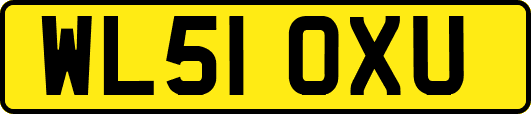 WL51 OXU